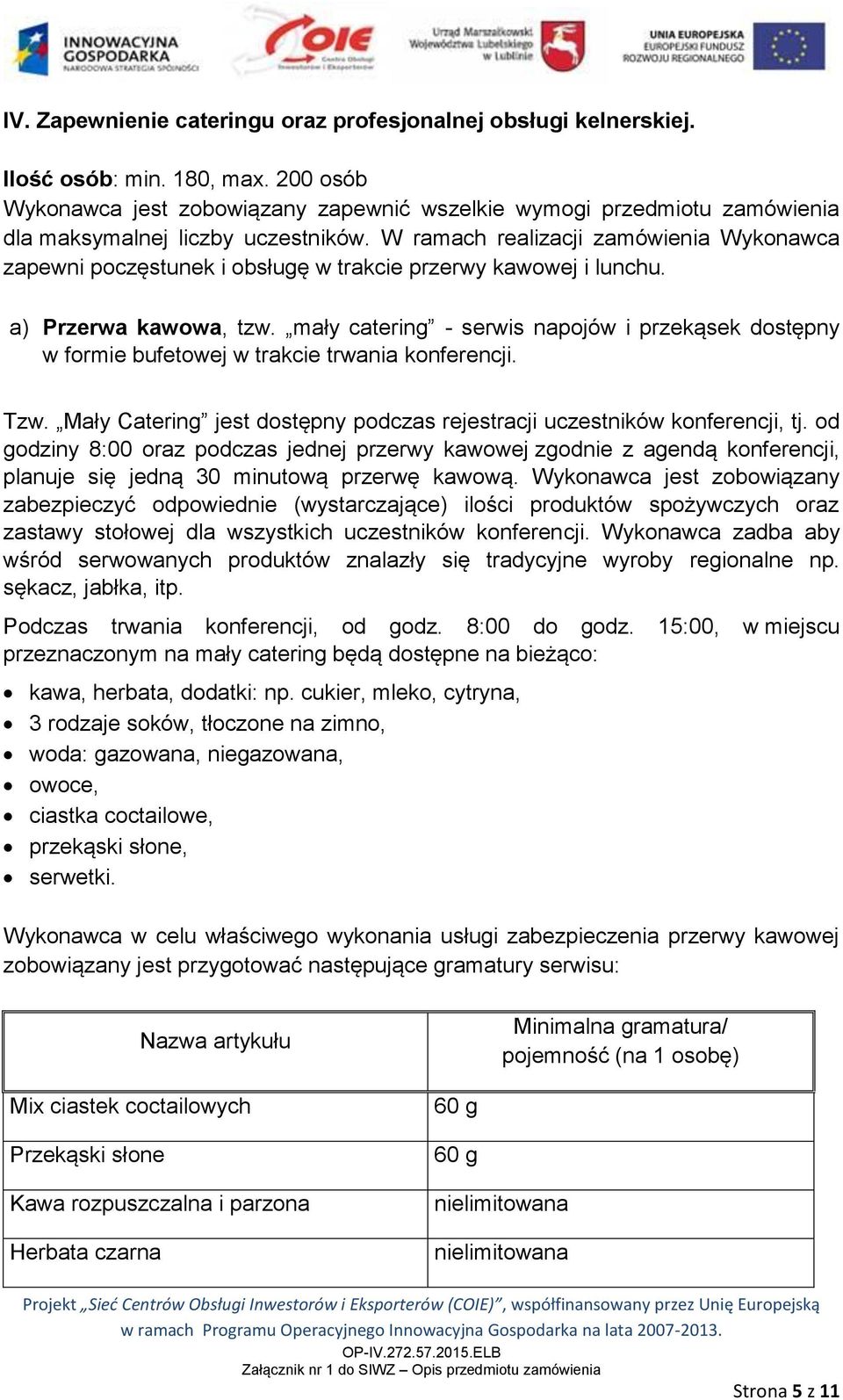 INNOWACYJNA GOSPODARKA
NARODOWA STRATEGIA SPÓJNOŚCI

COIE
Centra Obsługi Inwestorów i Eksporterów

Urząd Marszałkowski Województwa Lubelskiego w Lublinie

UNIA EUROPEJSKA
EUROPEJSKI FUNDUSZ ROZWOJU REGIONALNEGO

IV. Zapewnienie cateringu oraz profesjonalnej obsługi kelnerskiej.

Ilość osób: min. 180, max. 200 osób
Wykonawca jest zobowiązany zapewnić wszelkie wymogi przedmiotu zamówienia dla maksymalnej liczby uczestników. W ramach realizacji zamówienia Wykonawca zapewni poczęstunek i obsługę w trakcie przerwy kawowej i lunchu.

a) Przerwa kawowa, tzw. „mały catering” - serwis napojów i przekąsek dostępny w formie bufetowej w trakcie trwania konferencji.

Tzw. „Mały Catering” jest dostępny podczas rejestracji uczestników konferencji, tj. od godziny 8:00 oraz podczas jednej przerwy kawowej zgodnie z agendą konferencji, planuje się jedną 30 minutową przerwę kawową. Wykonawca jest zobowiązany zabezpieczyć odpowiednie (wystarczające) ilości produktów spożywczych oraz zastawy stołowej dla wszystkich uczestników konferencji. Wykonawca zadba aby wśród serwowanych produktów znalazły się tradycyjne wyroby regionalne np. sękacz, jabłka, itp.

Podczas trwania konferencji, od godz. 8:00 do godz. 15:00, w miejscu przeznaczonym na mały catering będą dostępne na bieżąco:

• kawa, herbata, dodatki: np. cukier, mleko, cytryna,
• 3 rodzaje soków, tłoczone na zimno,
• woda: gazowana, niegazowana,
• owoce,
• ciastka coctailowe,
• przekąski słone,
• serwetki.

Wykonawca w celu właściwego wykonania usługi zabezpieczenia przerwy kawowej zobowiązany jest przygotować następujące gramatury serwisu:

| Nazwa artykułu | Minimalna gramatura/ pojemność (na 1 osobę) |
|---|---|
| Mix ciastek coctailowych | 60 g |
| Przekąski słone | 60 g |
| Kawa rozpuszczalna i parzona | nielimitowana |
| Herbata czarna | nielimitowana |

Projekt „Sieć Centrów Obsługi Inwestorów i Eksporterów (COIE)”, współfinansowany przez Unię Europejską w ramach Programu Operacyjnego Innowacyjna Gospodarka na lata 2007-2013.
OP-IV.272.57.2015.ELB
Załącznik nr 1 do SIWZ – Opis przedmiotu zamówienia

Strona 5 z 11